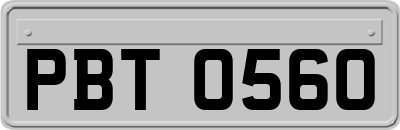 PBT 0560